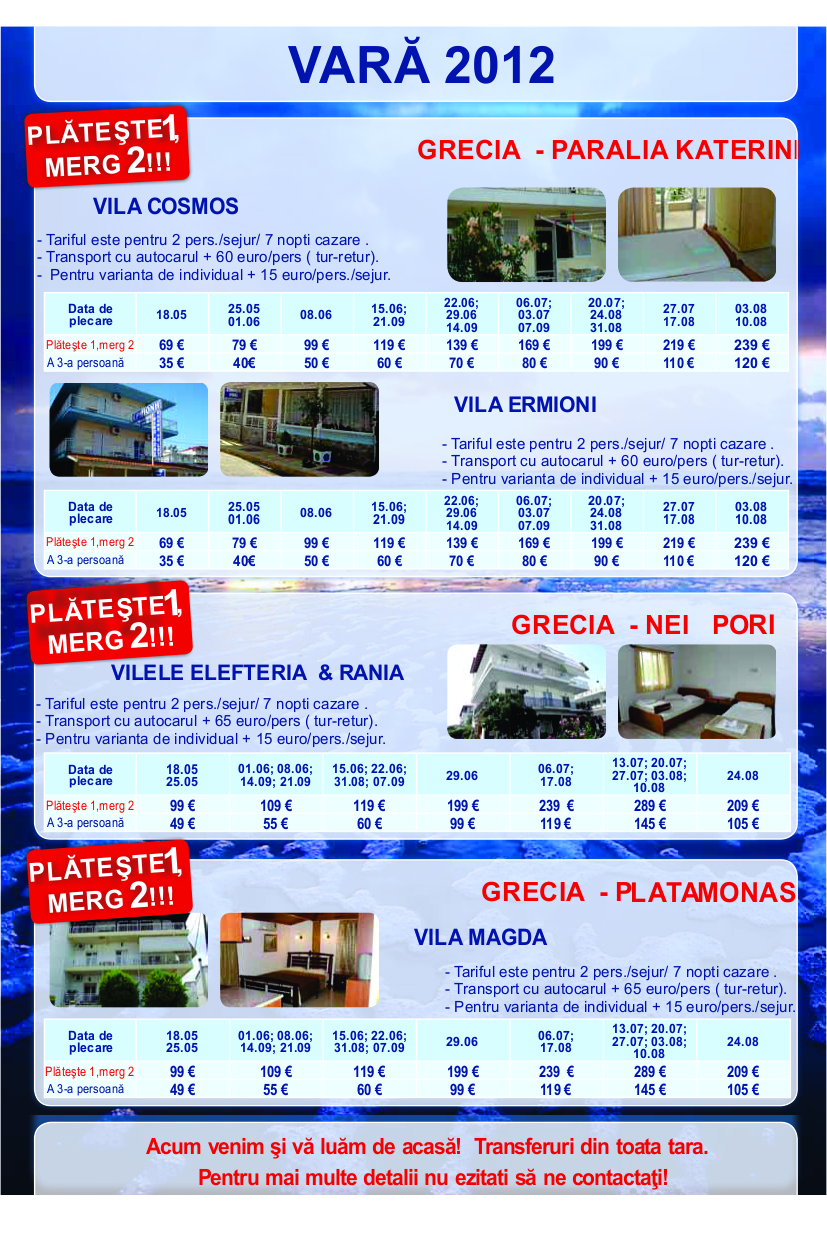 VARĂ 2012

PLĂTEŞTE 1, MERG 2!!!

GRECIA - PARALIA KATERINI

VILA COSMOS

- Tariful este pentru 2 pers./sejur/ 7 nopti cazare .
- Transport cu autocarul + 60 euro/pers ( tur-retur).
- Pentru varianta de individual + 15 euro/pers./sejur.

| Data de plecare | 18.05 | 25.05 01.06 | 08.06 | 15.06; 21.09 | 22.06; 29.06 14.09 | 06.07; 03.07 07.09 | 20.07; 24.08 31.08 | 27.07 17.08 | 03.08 10.08 |
|---|---|---|---|---|---|---|---|---|---|
| Plăteşte 1,merg 2 | 69 € | 79 € | 99 € | 119 € | 139 € | 169 € | 199 € | 219 € | 239 € |
| A 3-a persoană | 35 € | 40€ | 50 € | 60 € | 70 € | 80 € | 90 € | 110 € | 120 € |

VILA ERMIONI

- Tariful este pentru 2 pers./sejur/ 7 nopti cazare .
- Transport cu autocarul + 60 euro/pers ( tur-retur).
- Pentru varianta de individual + 15 euro/pers./sejur.

| Data de plecare | 18.05 | 25.05 01.06 | 08.06 | 15.06; 21.09 | 22.06; 29.06 14.09 | 06.07; 03.07 07.09 | 20.07; 24.08 31.08 | 27.07 17.08 | 03.08 10.08 |
|---|---|---|---|---|---|---|---|---|---|
| Plăteşte 1,merg 2 | 69 € | 79 € | 99 € | 119 € | 139 € | 169 € | 199 € | 219 € | 239 € |
| A 3-a persoană | 35 € | 40€ | 50 € | 60 € | 70 € | 80 € | 90 € | 110 € | 120 € |

PLĂTEŞTE 1, MERG 2!!!

GRECIA - NEI PORI

VILELE ELEFTERIA & RANIA

- Tariful este pentru 2 pers./sejur/ 7 nopti cazare .
- Transport cu autocarul + 65 euro/pers ( tur-retur).
- Pentru varianta de individual + 15 euro/pers./sejur.

| Data de plecare | 18.05 25.05 | 01.06; 08.06; 14.09; 21.09 | 15.06; 22.06; 31.08; 07.09 | 29.06 | 06.07; 17.08 | 13.07; 20.07; 27.07; 03.08; 10.08 | 24.08 |
|---|---|---|---|---|---|---|---|
| Plăteşte 1,merg 2 | 99 € | 109 € | 119 € | 199 € | 239 € | 289 € | 209 € |
| A 3-a persoană | 49 € | 55 € | 60 € | 99 € | 119 € | 145 € | 105 € |

PLĂTEŞTE 1, MERG 2!!!

GRECIA - PLATAMONAS

VILA MAGDA

- Tariful este pentru 2 pers./sejur/ 7 nopti cazare .
- Transport cu autocarul + 65 euro/pers ( tur-retur).
- Pentru varianta de individual + 15 euro/pers./sejur.

| Data de plecare | 18.05 25.05 | 01.06; 08.06; 14.09; 21.09 | 15.06; 22.06; 31.08; 07.09 | 29.06 | 06.07; 17.08 | 13.07; 20.07; 27.07; 03.08; 10.08 | 24.08 |
|---|---|---|---|---|---|---|---|
| Plăteşte 1,merg 2 | 99 € | 109 € | 119 € | 199 € | 239 € | 289 € | 209 € |
| A 3-a persoană | 49 € | 55 € | 60 € | 99 € | 119 € | 145 € | 105 € |

Acum venim şi vă luăm de acasă! Transferuri din toata tara.
Pentru mai multe detalii nu ezitati să ne contactaţi!